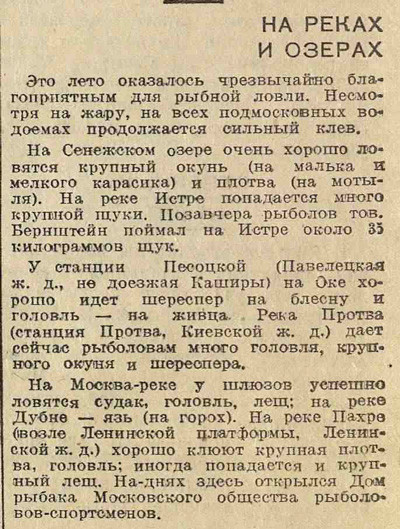 НА РЕКАХ И ОЗЕРАХ

Это лето оказалось чрезвычайно благоприятным для рыбной ловли. Несмотря на жару, на всех подмосковных водоемах продолжается сильный клев.

На Сенежском озере очень хорошо ловятся крупный окунь (на малька и мелкого карасика) и плотва (на мотыля). На реке Истре попадается много крупной щуки. Позавчера рыболов тов. Бернштейн поймал на Истре около 35 килограммов щук.

У станции Песоцкой (Павелецкая ж. д., не доезжая Каширы) на Оке хорошо идет шереспер на блесну и головль — на живца. Река Протва (станция Протва, Киевской ж. д.) дает сейчас рыболовам много головля, крупного окуня и шереспера.

На Москва-реке у шлюзов успешно ловятся судак, головль, лещ; на реке Дубне — язь (на горох). На реке Пахре (возле Ленинской платформы, Ленинской ж. д.) хорошо клюют крупная плотва, головль; иногда попадается и крупный лещ. На-днях здесь открылся Дом рыбака Московского общества рыболовов-спортсменов.